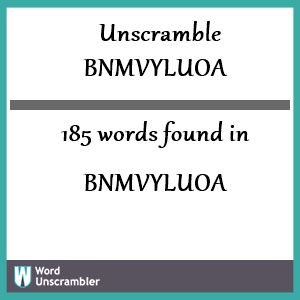 Unscramble BNMVYLUOA

185 words found in

BNMVYLUOA

W Word Unscrambler